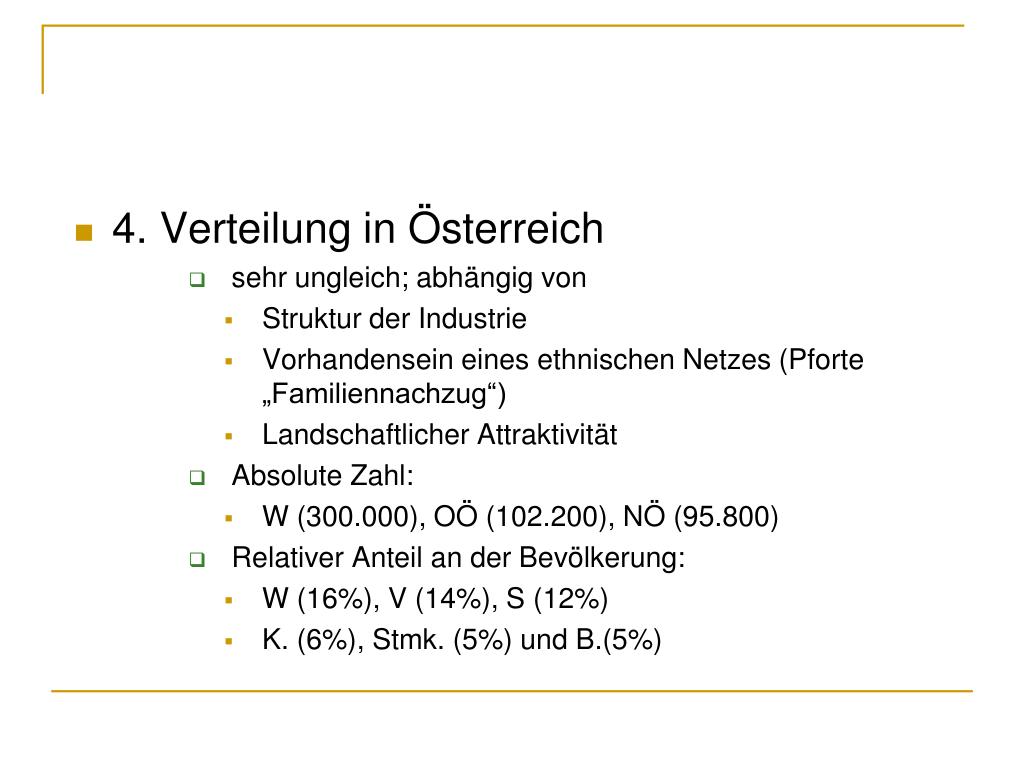 4. Verteilung in Österreich

sehr ungleich; abhängig von

Struktur der Industrie

Vorhandensein eines ethnischen Netzes (Pforte „Familiennachzug“)

Landschaftlicher Attraktivität

Absolute Zahl:

W (300.000), OÖ (102.200), NÖ (95.800)

Relativer Anteil an der Bevölkerung:

W (16%), V (14%), S (12%)

K. (6%), Stmk. (5%) und B.(5%)